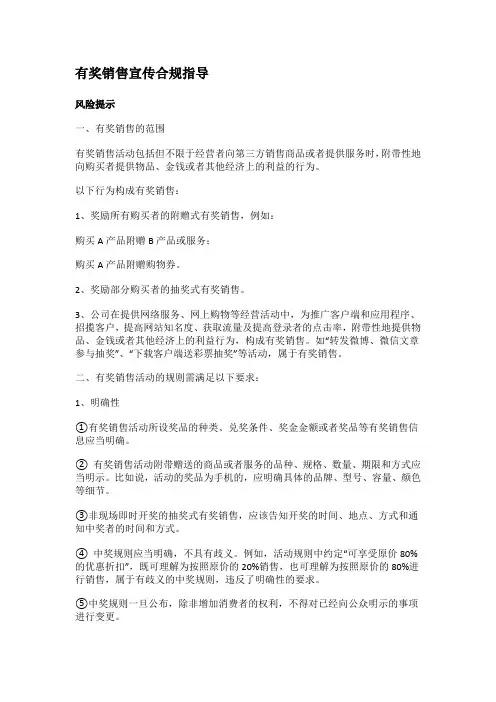 有奖销售宣传合规指导

风险提示

一、有奖销售的范围

有奖销售活动包括但不限于经营者向第三方销售商品或者提供服务时，附带性地向购买者提供物品、金钱或者其他经济上的利益的行为。

以下行为构成有奖销售：

1、奖励所有购买者的附赠式有奖销售，例如：

购买 A 产品附赠 B 产品或服务；

购买 A 产品附赠购物券。

2、奖励部分购买者的抽奖式有奖销售。

3、公司在提供网络服务、网上购物等经营活动中，为推广客户端和应用程序、招揽客户，提高网站知名度、获取流量及提高登录者的点击率，附带性地提供物品、金钱或者其他经济上的利益行为，构成有奖销售。如"转发微博、微信文章参与抽奖"、"下载客户端送彩票抽奖"等活动，属于有奖销售。

二、有奖销售活动的规则需满足以下要求：

1、明确性

①有奖销售活动所设奖品的种类、兑奖条件、奖金金额或者奖品等有奖销售信息应当明确。

② 有奖销售活动附带赠送的商品或者服务的品种、规格、数量、期限和方式应当明示。比如说，活动的奖品为手机的，应明确具体的品牌、型号、容量、颜色等细节。

③非现场即时开奖的抽奖式有奖销售，应该告知开奖的时间、地点、方式和通知中奖者的时间和方式。

④ 中奖规则应当明确，不具有歧义。例如，活动规则中约定"可享受原价 80%的优惠折扣"，既可理解为按照原价的 20%销售，也可理解为按照原价的 80%进行销售，属于有歧义的中奖规则，违反了明确性的要求。

⑤中奖规则一旦公布，除非增加消费者的权利，不得对已经向公众明示的事项进行变更。